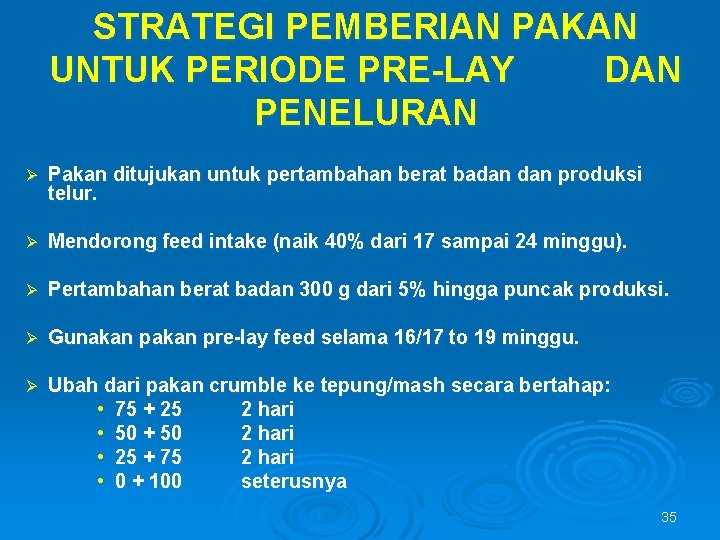 STRATEGI PEMBERIAN PAKAN UNTUK PERIODE PRE-LAY DAN PENELURAN

➢ Pakan ditujukan untuk pertambahan berat badan dan produksi telur.

➢ Mendorong feed intake (naik 40% dari 17 sampai 24 minggu).

➢ Pertambahan berat badan 300 g dari 5% hingga puncak produksi.

➢ Gunakan pakan pre-lay feed selama 16/17 to 19 minggu.

➢ Ubah dari pakan crumble ke tepung/mash secara bertahap:
• 75 + 25 2 hari
• 50 + 50 2 hari
• 25 + 75 2 hari
• 0 + 100 seterusnya

35